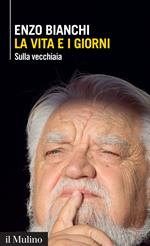 ENZO BIANCHI
LA VITA E I GIORNI
Sulla vecchiaia

il Mulino